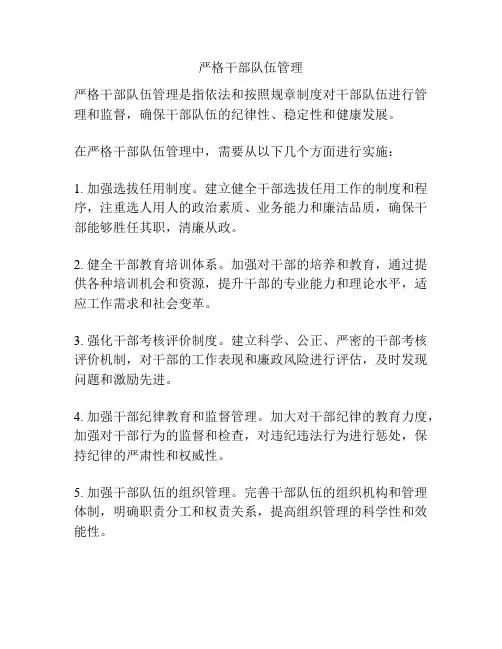 严格干部队伍管理

严格干部队伍管理是指依法和按照规章制度对干部队伍进行管理和监督，确保干部队伍的纪律性、稳定性和健康发展。

在严格干部队伍管理中，需要从以下几个方面进行实施：

1. 加强选拔任用制度。建立健全干部选拔任用工作的制度和程序，注重选人用人的政治素质、业务能力和廉洁品质，确保干部能够胜任其职，清廉从政。

2. 健全干部教育培训体系。加强对干部的培养和教育，通过提供各种培训机会和资源，提升干部的专业能力和理论水平，适应工作需求和社会变革。

3. 强化干部考核评价制度。建立科学、公正、严密的干部考核评价机制，对干部的工作表现和廉政风险进行评估，及时发现问题和激励先进。

4. 加强干部纪律教育和监督管理。加大对干部纪律的教育力度，加强对干部行为的监督和检查，对违纪违法行为进行惩处，保持纪律的严肃性和权威性。

5. 加强干部队伍的组织管理。完善干部队伍的组织机构和管理体制，明确职责分工和权责关系，提高组织管理的科学性和效能性。